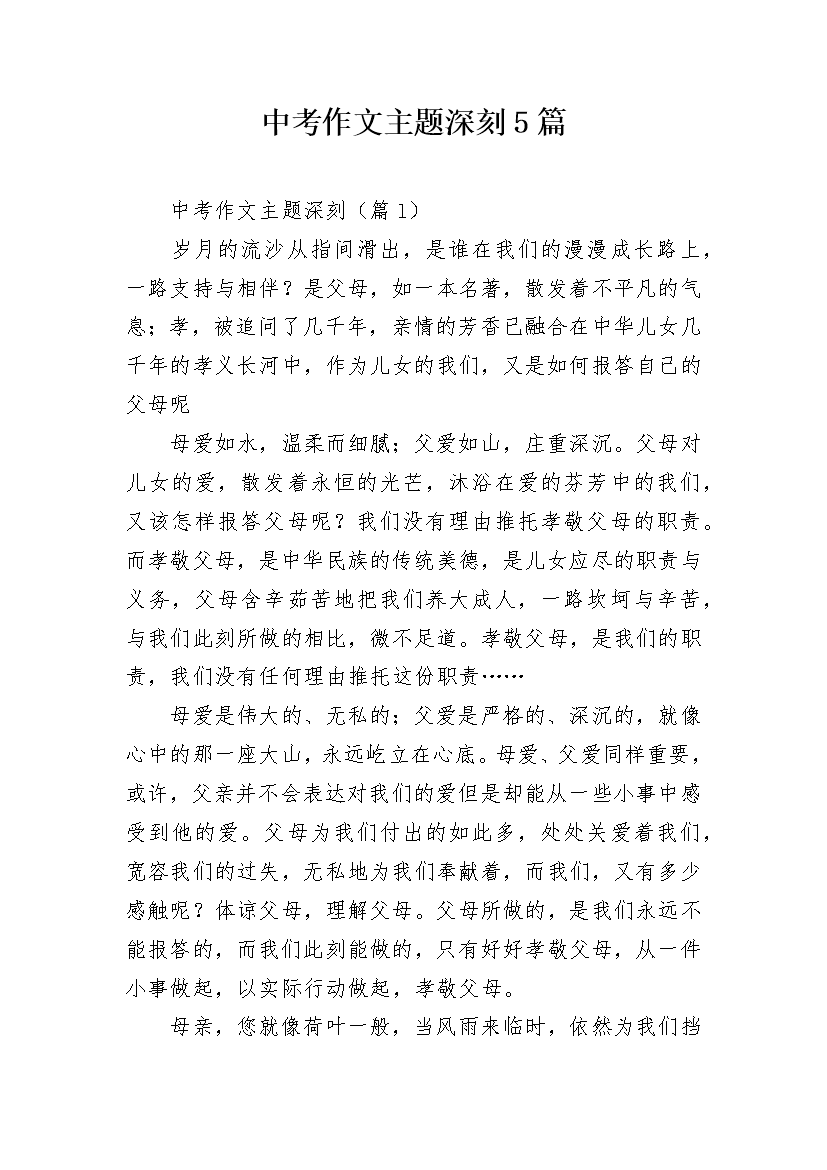 中考作文主题深刻5篇

中考作文主题深刻（篇1）

岁月的流沙从指间滑出，是谁在我们的漫漫成长路上，一路支持与相伴？是父母，如一本名著，散发着不平凡的气息；孝，被追问了几千年，亲情的芳香已融合在中华儿女几千年的孝义长河中，作为儿女的我们，又是如何报答自己的父母呢

母爱如水，温柔而细腻；父爱如山，庄重深沉。父母对儿女的爱，散发着永恒的光芒，沐浴在爱的芬芳中的我们，又该怎样报答父母呢？我们没有理由推托孝敬父母的职责。而孝敬父母，是中华民族的传统美德，是儿女应尽的职责与义务，父母含辛茹苦地把我们养大成人，一路坎坷与辛苦，与我们此刻所做的相比，微不足道。孝敬父母，是我们的职责，我们没有任何理由推托这份职责……

母爱是伟大的、无私的；父爱是严格的、深沉的，就像心中的那一座大山，永远屹立在心底。母爱、父爱同样重要，或许，父亲并不会表达对我们的爱但是却能从一些小事中感受到他的爱。父母为我们付出的如此多，处处关爱着我们，宽容我们的过失，无私地为我们奉献着，而我们，又有多少感触呢？体谅父母，理解父母。父母所做的，是我们永远不能报答的，而我们此刻能做的，只有好好孝敬父母，从一件小事做起，以实际行动做起，孝敬父母。

母亲，您就像荷叶一般，当风雨来临时，依然为我们挡